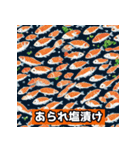 あられ塩漬け